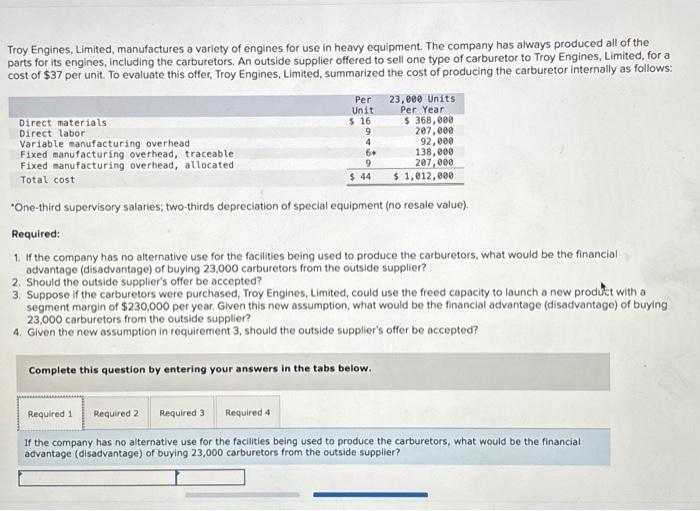 Troy Engines, Limited, manufactures a variety of engines for use in heavy equipment. The company has always produced all of the parts for its engines, including the carburetors. An outside supplier offered to sell one type of carburetor to Troy Engines, Limited, for a cost of $37 per unit. To evaluate this offer, Troy Engines, Limited, summarized the cost of producing the carburetor internally as follows:

| | Per Unit | 23,000 Units Per Year |
|---|---|---|
| Direct materials | $ 16 | $ 368,000 |
| Direct labor | 9 | 207,000 |
| Variable manufacturing overhead | 4 | 92,000 |
| Fixed manufacturing overhead, traceable | 6* | 138,000 |
| Fixed manufacturing overhead, allocated | 9 | 207,000 |
| Total cost | $ 44 | $ 1,012,000 |

*One-third supervisory salaries; two-thirds depreciation of special equipment (no resale value).

Required:

1. If the company has no alternative use for the facilities being used to produce the carburetors, what would be the financial advantage (disadvantage) of buying 23,000 carburetors from the outside supplier?
2. Should the outside supplier's offer be accepted?
3. Suppose if the carburetors were purchased, Troy Engines, Limited, could use the freed capacity to launch a new product with a segment margin of $230,000 per year. Given this new assumption, what would be the financial advantage (disadvantage) of buying 23,000 carburetors from the outside supplier?
4. Given the new assumption in requirement 3, should the outside supplier's offer be accepted?

Complete this question by entering your answers in the tabs below.

Required 1 Required 2 Required 3 Required 4

If the company has no alternative use for the facilities being used to produce the carburetors, what would be the financial advantage (disadvantage) of buying 23,000 carburetors from the outside supplier?